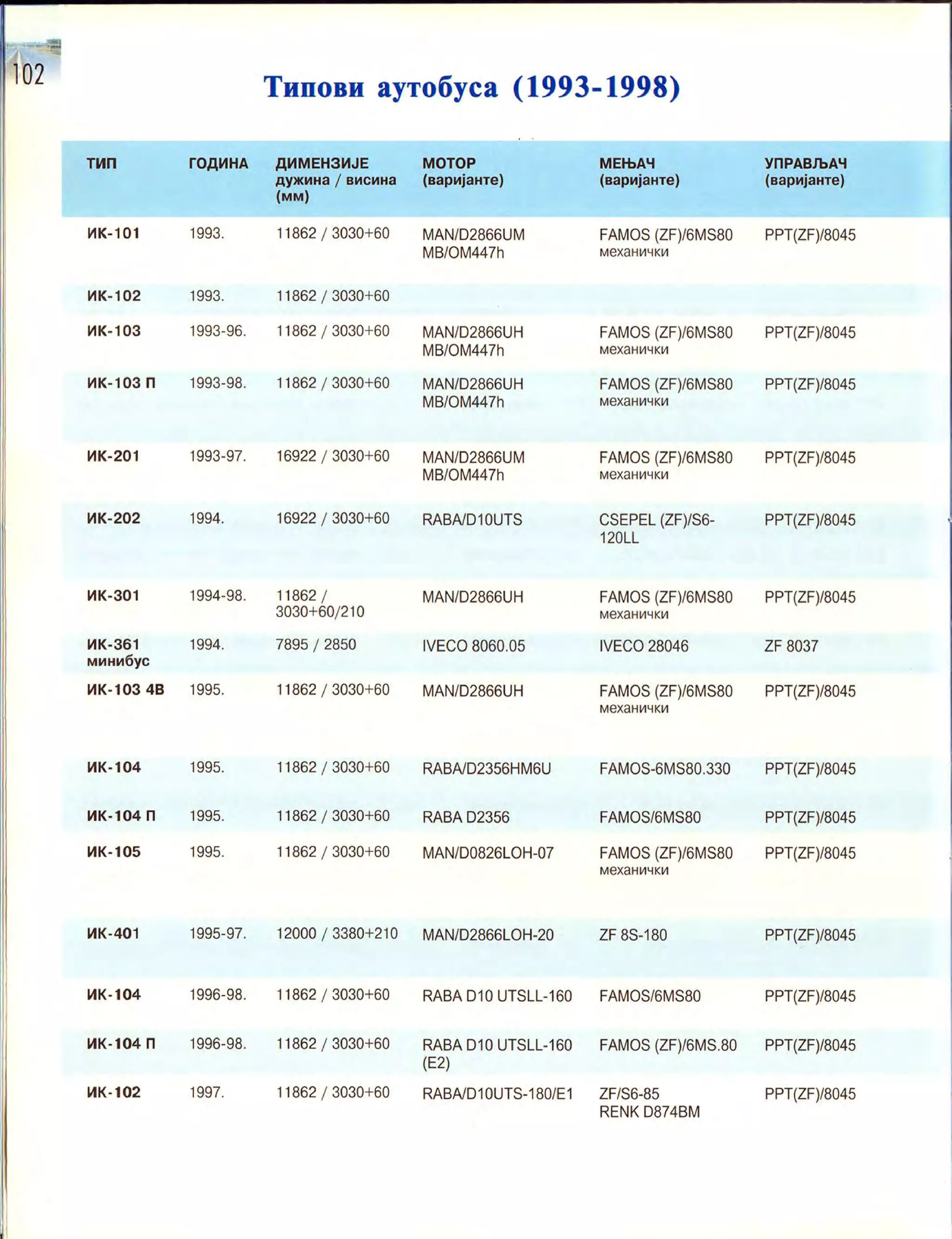 102

Типови аутобуса (1993-1998)

| ТИП | ГОДИНА | ДИМЕНЗИЈЕ дужина / висина (мм) | МОТОР (варијанте) | МЕЊАЧ (варијанте) | УПРАВЉАЧ (варијанте) |
|---|---|---|---|---|---|
| ИК-101 | 1993. | 11862 / 3030+60 | MAN/D2866UM MB/OM447h | FAMOS (ZF)/6MS80 механички | PPT(ZF)/8045 |
| ИК-102 | 1993. | 11862 / 3030+60 | | | |
| ИК-103 | 1993-96. | 11862 / 3030+60 | MAN/D2866UH MB/OM447h | FAMOS (ZF)/6MS80 механички | PPT(ZF)/8045 |
| ИК-103 П | 1993-98. | 11862 / 3030+60 | MAN/D2866UH MB/OM447h | FAMOS (ZF)/6MS80 механички | PPT(ZF)/8045 |
| ИК-201 | 1993-97. | 16922 / 3030+60 | MAN/D2866UM MB/OM447h | FAMOS (ZF)/6MS80 механички | PPT(ZF)/8045 |
| ИК-202 | 1994. | 16922 / 3030+60 | RABA/D10UTS | CSEPEL (ZF)/S6-120LL | PPT(ZF)/8045 |
| ИК-301 | 1994-98. | 11862 / 3030+60/210 | MAN/D2866UH | FAMOS (ZF)/6MS80 механички | PPT(ZF)/8045 |
| ИК-361 минибус | 1994. | 7895 / 2850 | IVECO 8060.05 | IVECO 28046 | ZF 8037 |
| ИК-103 4В | 1995. | 11862 / 3030+60 | MAN/D2866UH | FAMOS (ZF)/6MS80 механички | PPT(ZF)/8045 |
| ИК-104 | 1995. | 11862 / 3030+60 | RABA/D2356HM6U | FAMOS-6MS80.330 | PPT(ZF)/8045 |
| ИК-104 П | 1995. | 11862 / 3030+60 | RABA D2356 | FAMOS/6MS80 | PPT(ZF)/8045 |
| ИК-105 | 1995. | 11862 / 3030+60 | MAN/D0826LOH-07 | FAMOS (ZF)/6MS80 механички | PPT(ZF)/8045 |
| ИК-401 | 1995-97. | 12000 / 3380+210 | MAN/D2866LOH-20 | ZF 8S-180 | PPT(ZF)/8045 |
| ИК-104 | 1996-98. | 11862 / 3030+60 | RABA D10 UTSLL-160 | FAMOS/6MS80 | PPT(ZF)/8045 |
| ИК-104 П | 1996-98. | 11862 / 3030+60 | RABA D10 UTSLL-160 (E2) | FAMOS (ZF)/6MS.80 | PPT(ZF)/8045 |
| ИК-102 | 1997. | 11862 / 3030+60 | RABA/D10UTS-180/E1 | ZF/S6-85 RENK D874BM | PPT(ZF)/8045 |